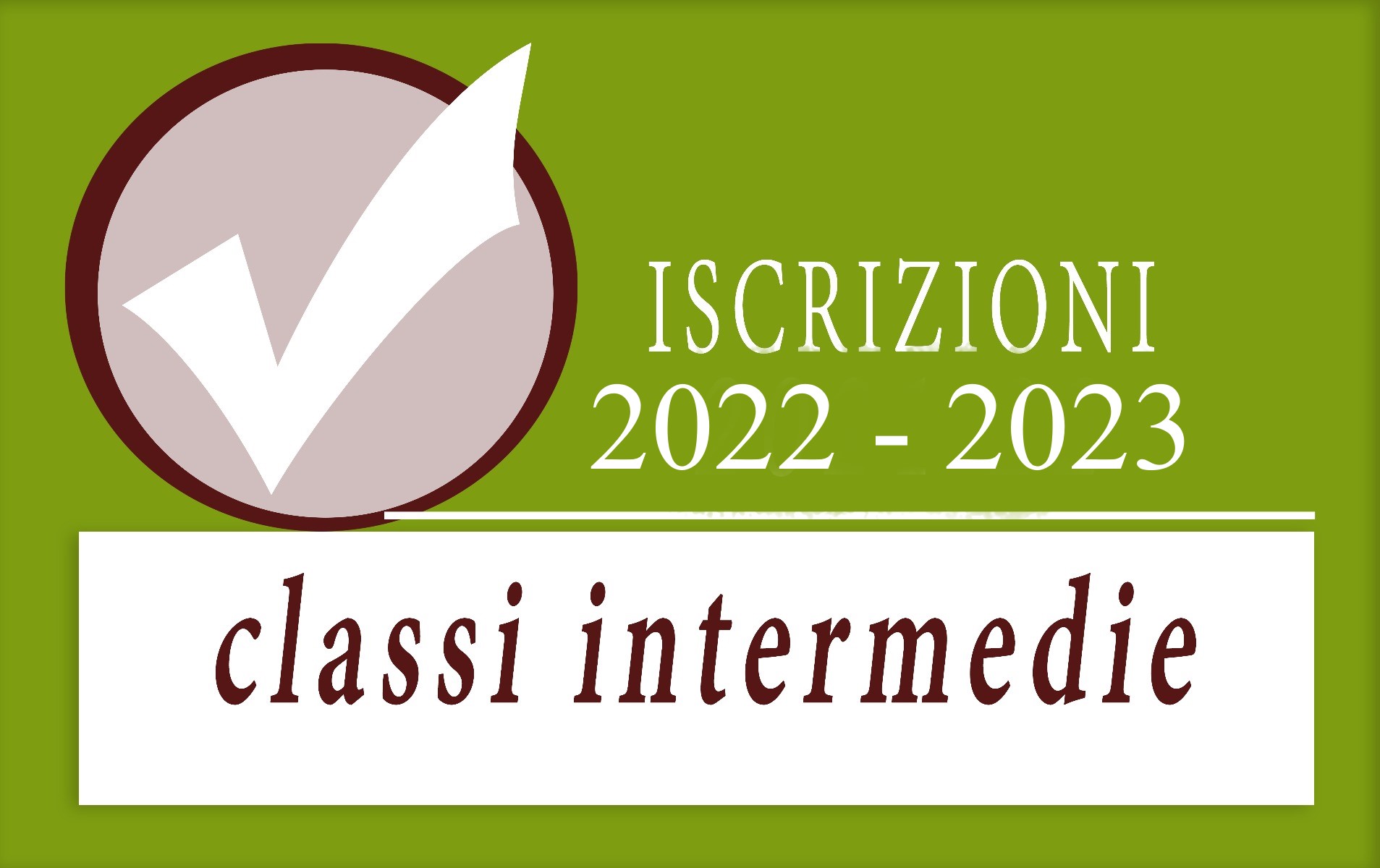 ISCRIZIONI
2022 - 2023

classi intermedie